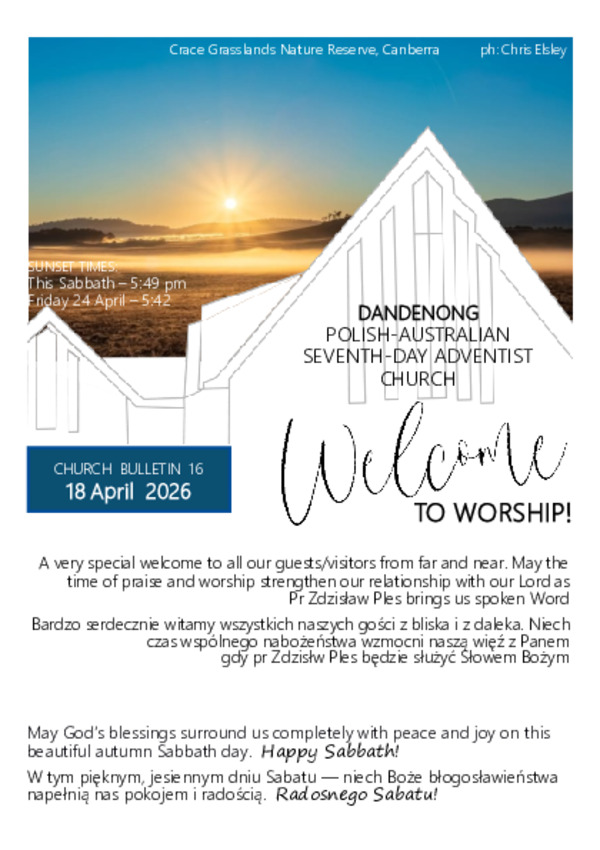 Crace Grasslands Nature Reserve, Canberra ph: Chris Elsley

SUNSET TIMES:
This Sabbath – 5:49 pm
Friday 24 April – 5:42

DANDENONG
POLISH-AUSTRALIAN
SEVENTH-DAY ADVENTIST
CHURCH

CHURCH BULLETIN 16
18 April 2026

Welcome
TO WORSHIP!

A very special welcome to all our guests/visitors from far and near. May the time of praise and worship strengthen our relationship with our Lord as Pr Zdzisław Ples brings us spoken Word

Bardzo serdecznie witamy wszystkich naszych gości z bliska i z daleka. Niech czas wspólnego nabożeństwa wzmocni naszą więź z Panem gdy pr Zdzisłw Ples będzie służyć Słowem Bożym

May God's blessings surround us completely with peace and joy on this beautiful autumn Sabbath day. Happy Sabbath!

W tym pięknym, jesiennym dniu Sabatu — niech Boże błogosławieństwa napełnią nas pokojem i radością. Radosnego Sabatu!